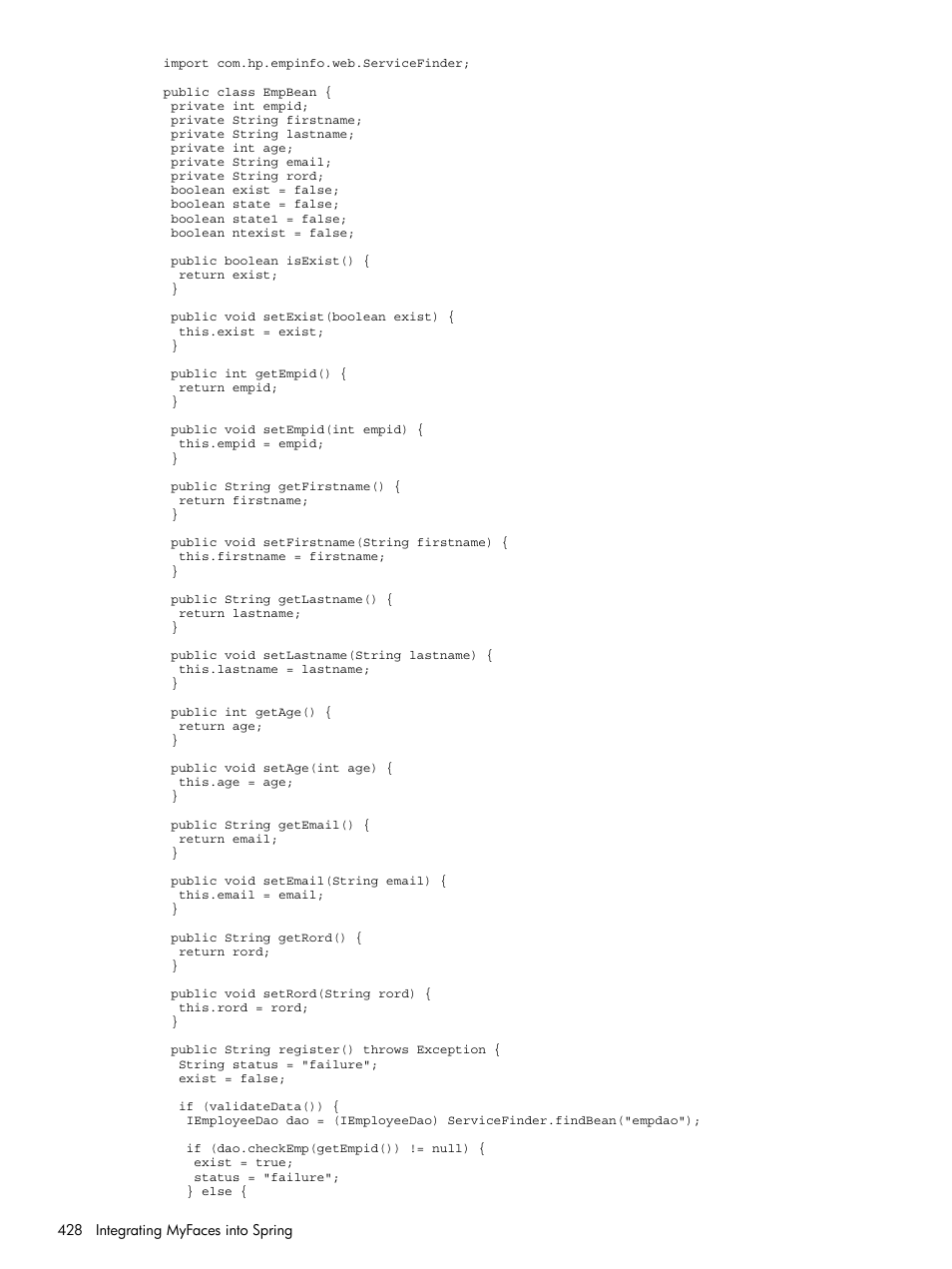 import com.hp.empinfo.web.ServiceFinder;

public class EmpBean {
 private int empid;
 private String firstname;
 private String lastname;
 private int age;
 private String email;
 private String rord;
 boolean exist = false;
 boolean state = false;
 boolean state1 = false;
 boolean ntexist = false;

 public boolean isExist() {
  return exist;
 }

 public void setExist(boolean exist) {
  this.exist = exist;
 }

 public int getEmpid() {
  return empid;
 }

 public void setEmpid(int empid) {
  this.empid = empid;
 }

 public String getFirstname() {
  return firstname;
 }

 public void setFirstname(String firstname) {
  this.firstname = firstname;
 }

 public String getLastname() {
  return lastname;
 }

 public void setLastname(String lastname) {
  this.lastname = lastname;
 }

 public int getAge() {
  return age;
 }

 public void setAge(int age) {
  this.age = age;
 }

 public String getEmail() {
  return email;
 }

 public void setEmail(String email) {
  this.email = email;
 }

 public String getRord() {
  return rord;
 }

 public void setRord(String rord) {
  this.rord = rord;
 }

 public String register() throws Exception {
  String status = "failure";
  exist = false;

  if (validateData()) {
   IEmployeeDao dao = (IEmployeeDao) ServiceFinder.findBean("empdao");

   if (dao.checkEmp(getEmpid()) != null) {
    exist = true;
    status = "failure";
   } else {

428 Integrating MyFaces into Spring